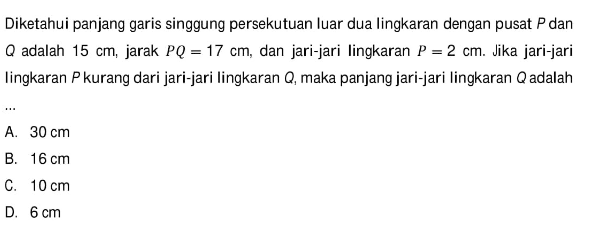 Diketahui panjang garis singgung persekutuan luar dua lingkaran dengan pusat $P$ dan $Q$ adalah 15 cm, jarak $PQ = 17$ cm, dan jari-jari lingkaran $P = 2$ cm. Jika jari-jari lingkaran $P$ kurang dari jari-jari lingkaran $Q$, maka panjang jari-jari lingkaran $Q$ adalah ...

A. 30 cm
B. 16 cm
C. 10 cm
D. 6 cm